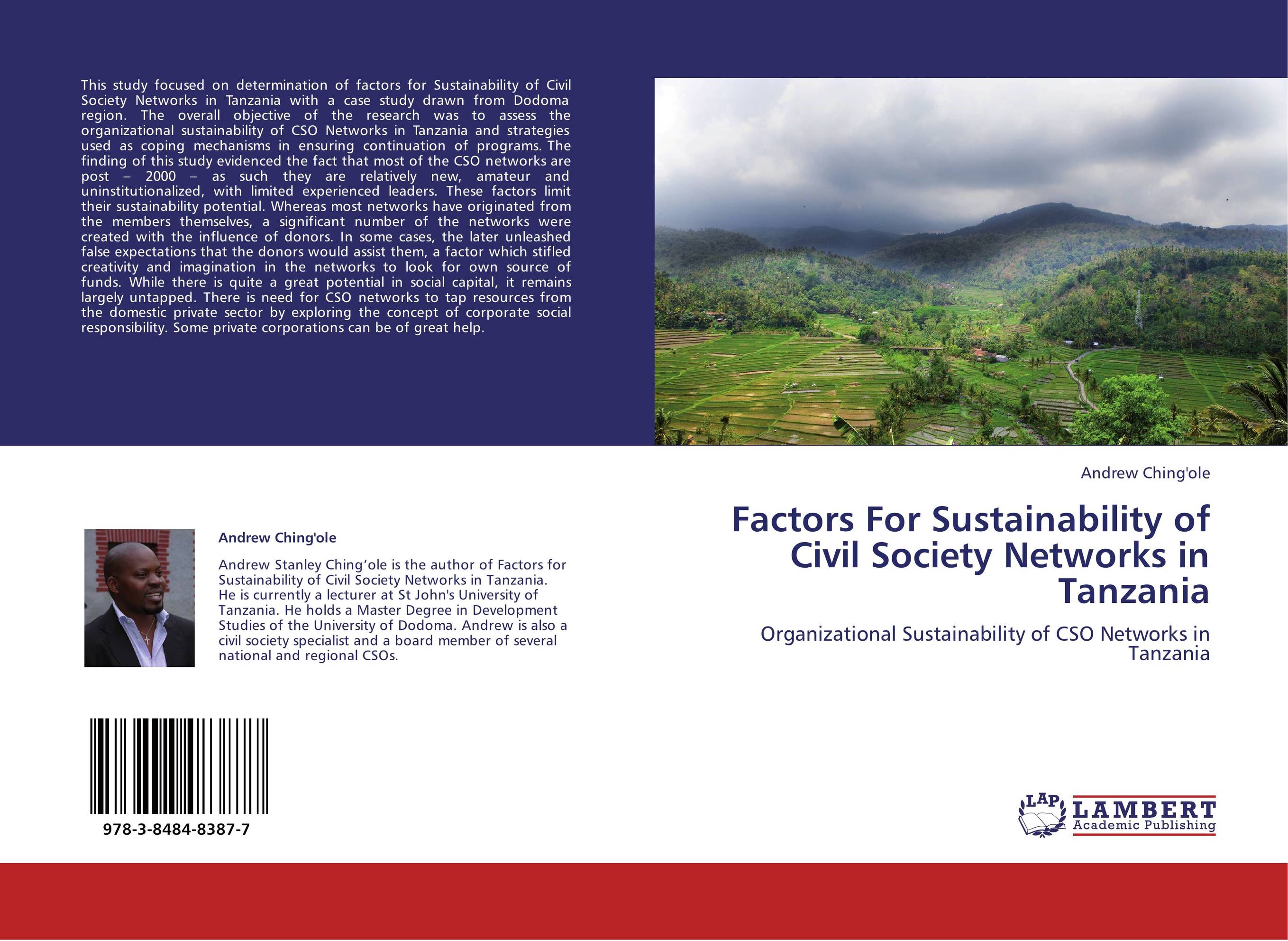 This study focused on determination of factors for Sustainability of Civil Society Networks in Tanzania with a case study drawn from Dodoma region. The overall objective of the research was to assess the organizational sustainability of CSO Networks in Tanzania and strategies used as coping mechanisms in ensuring continuation of programs. The finding of this study evidenced the fact that most of the CSO networks are post – 2000 – as such they are relatively new, amateur and uninstitutionalized, with limited experienced leaders. These factors limit their sustainability potential. Whereas most networks have originated from the members themselves, a significant number of the networks were created with the influence of donors. In some cases, the later unleashed false expectations that the donors would assist them, a factor which stifled creativity and imagination in the networks to look for own source of funds. While there is quite a great potential in social capital, it remains largely untapped. There is need for CSO networks to tap resources from the domestic private sector by exploring the concept of corporate social responsibility. Some private corporations can be of great help.

Andrew Ching'ole

Andrew Stanley Ching'ole is the author of Factors for Sustainability of Civil Society Networks in Tanzania. He is currently a lecturer at St John's University of Tanzania. He holds a Master Degree in Development Studies of the University of Dodoma. Andrew is also a civil society specialist and a board member of several national and regional CSOs.

978-3-8484-8387-7

Andrew Ching'ole

Factors For Sustainability of Civil Society Networks in Tanzania

Organizational Sustainability of CSO Networks in Tanzania

LAP LAMBERT Academic Publishing